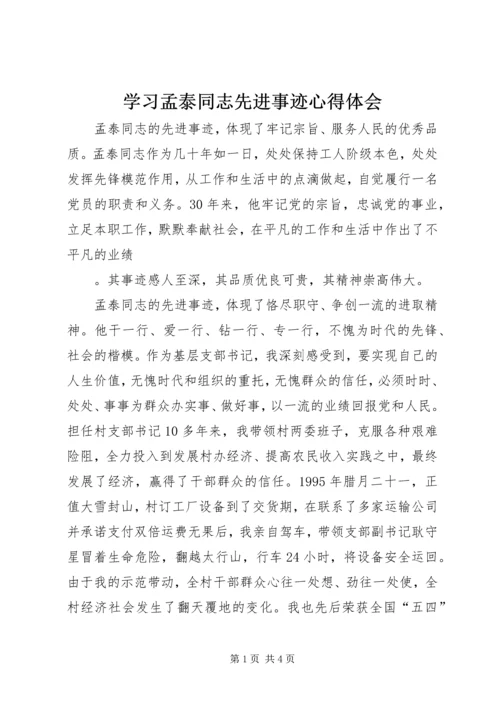 学习孟泰同志先进事迹心得体会

孟泰同志的先进事迹，体现了牢记宗旨、服务人民的优秀品质。孟泰同志作为几十年如一日，处处保持工人阶级本色，处处发挥先锋模范作用，从工作和生活中的点滴做起，自觉履行一名党员的职责和义务。30年来，他牢记党的宗旨，忠诚党的事业，立足本职工作，默默奉献社会，在平凡的工作和生活中作出了不平凡的业绩

。其事迹感人至深，其品质优良可贵，其精神崇高伟大。

孟泰同志的先进事迹，体现了恪尽职守、争创一流的进取精神。他干一行、爱一行、钻一行、专一行，不愧为时代的先锋、社会的楷模。作为基层支部书记，我深刻感受到，要实现自己的人生价值，无愧时代和组织的重托，无愧群众的信任，必须时时、处处、事事为群众办实事、做好事，以一流的业绩回报党和人民。担任村支部书记10多年来，我带领村两委班子，克服各种艰难险阻，全力投入到发展村办经济、提高农民收入实践之中，最终发展了经济，赢得了干部群众的信任。1995年腊月二十一，正值大雪封山，村订工厂设备到了交货期，在联系了多家运输公司并承诺支付双倍运费无果后，我亲自驾车，带领支部副书记耿守星冒着生命危险，翻越太行山，行车24小时，将设备安全运回。由于我的示范带动，全村干部群众心往一处想、劲往一处使，全村经济社会发生了翻天覆地的变化。我也先后荣获全国“五四”

第1页 共4页